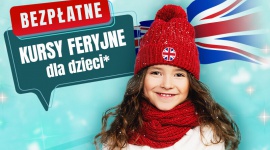 BEZPŁATNE

KURSY FERYJNE
dla dzieci*